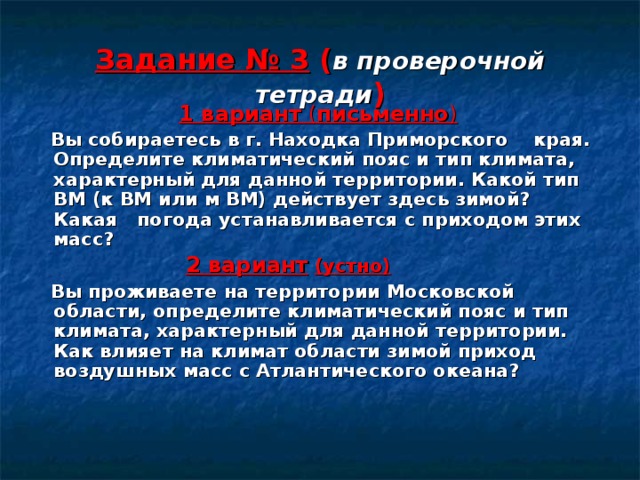 Задание № 3 (в проверочной тетради)

1 вариант (письменно)

Вы собираетесь в г. Находка Приморского края. Определите климатический пояс и тип климата, характерный для данной территории. Какой тип ВМ (к ВМ или м ВМ) действует здесь зимой? Какая погода устанавливается с приходом этих масс?

2 вариант (устно)

Вы проживаете на территории Московской области, определите климатический пояс и тип климата, характерный для данной территории. Как влияет на климат области зимой приход воздушных масс с Атлантического океана?